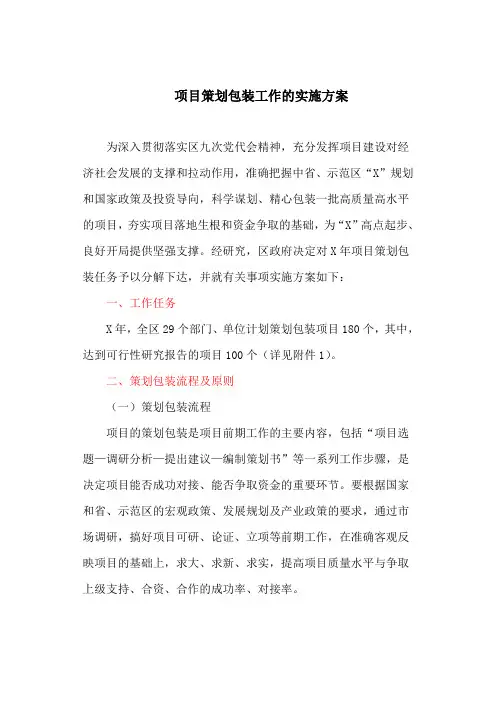 项目策划包装工作的实施方案

为深入贯彻落实区九次党代会精神，充分发挥项目建设对经济社会发展的支撑和拉动作用，准确把握中省、示范区“X”规划和国家政策及投资导向，科学谋划、精心包装一批高质量高水平的项目，夯实项目落地生根和资金争取的基础，为“X”高点起步、良好开局提供坚强支撑。经研究，区政府决定对X年项目策划包装任务予以分解下达，并就有关事项实施方案如下：

一、工作任务

X年，全区29个部门、单位计划策划包装项目180个，其中，达到可行性研究报告的项目100个（详见附件1）。

二、策划包装流程及原则

（一）策划包装流程

项目的策划包装是项目前期工作的主要内容，包括“项目选题—调研分析—提出建议—编制策划书”等一系列工作步骤，是决定项目能否成功对接、能否争取资金的重要环节。要根据国家和省、示范区的宏观政策、发展规划及产业政策的要求，通过市场调研，搞好项目可研、论证、立项等前期工作，在准确客观反映项目的基础上，求大、求新、求实，提高项目质量水平与争取上级支持、合资、合作的成功率、对接率。